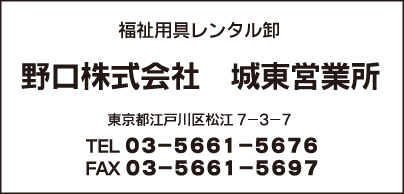 福祉用具レンタル卸

野口株式会社　城東営業所

東京都江戸川区松江 7−3−7

TEL 03−5661−5676
FAX 03−5661−5697